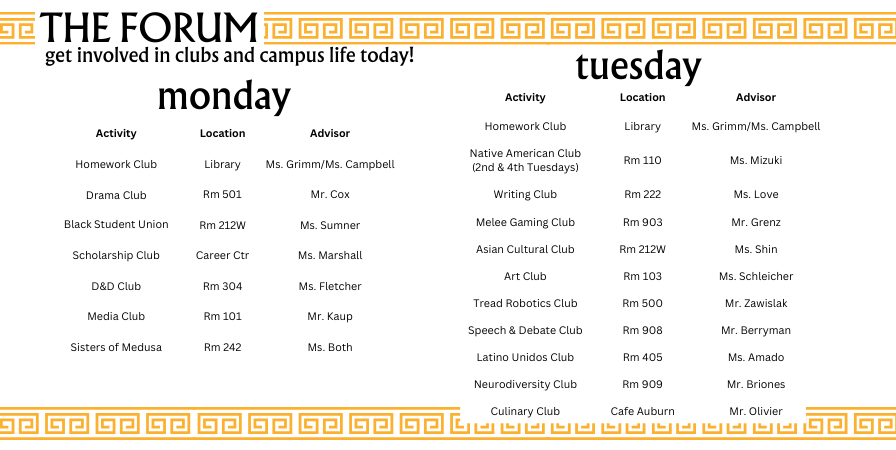 THE FORUM
get involved in clubs and campus life today!

monday

| Activity | Location | Advisor |
|---|---|---|
| Homework Club | Library | Ms. Grimm/Ms. Campbell |
| Drama Club | Rm 501 | Mr. Cox |
| Black Student Union | Rm 212W | Ms. Sumner |
| Scholarship Club | Career Ctr | Ms. Marshall |
| D&D Club | Rm 304 | Ms. Fletcher |
| Media Club | Rm 101 | Mr. Kaup |
| Sisters of Medusa | Rm 242 | Ms. Both |

tuesday

| Activity | Location | Advisor |
|---|---|---|
| Homework Club | Library | Ms. Grimm/Ms. Campbell |
| Native American Club (2nd & 4th Tuesdays) | Rm 110 | Ms. Mizuki |
| Writing Club | Rm 222 | Ms. Love |
| Melee Gaming Club | Rm 903 | Mr. Grenz |
| Asian Cultural Club | Rm 212W | Ms. Shin |
| Art Club | Rm 103 | Ms. Schleicher |
| Tread Robotics Club | Rm 500 | Mr. Zawislak |
| Speech & Debate Club | Rm 908 | Mr. Berryman |
| Latino Unidos Club | Rm 405 | Ms. Amado |
| Neurodiversity Club | Rm 909 | Mr. Briones |
| Culinary Club | Cafe Auburn | Mr. Olivier |